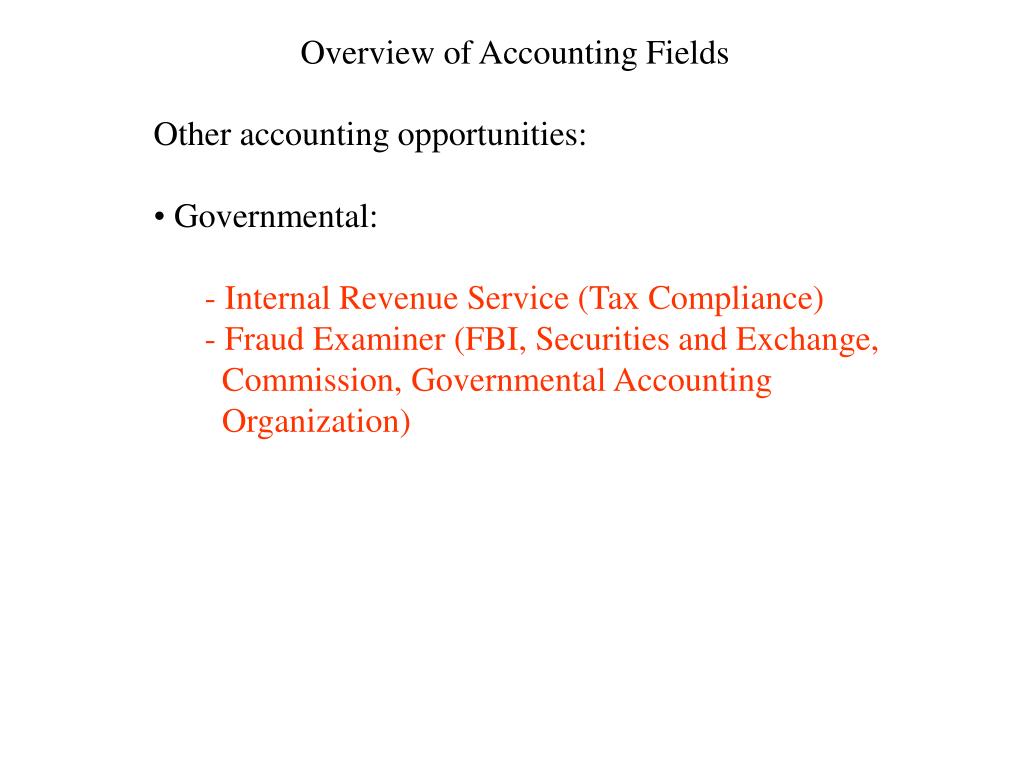 Overview of Accounting Fields

Other accounting opportunities:

• Governmental:

- Internal Revenue Service (Tax Compliance)
- Fraud Examiner (FBI, Securities and Exchange, Commission, Governmental Accounting Organization)